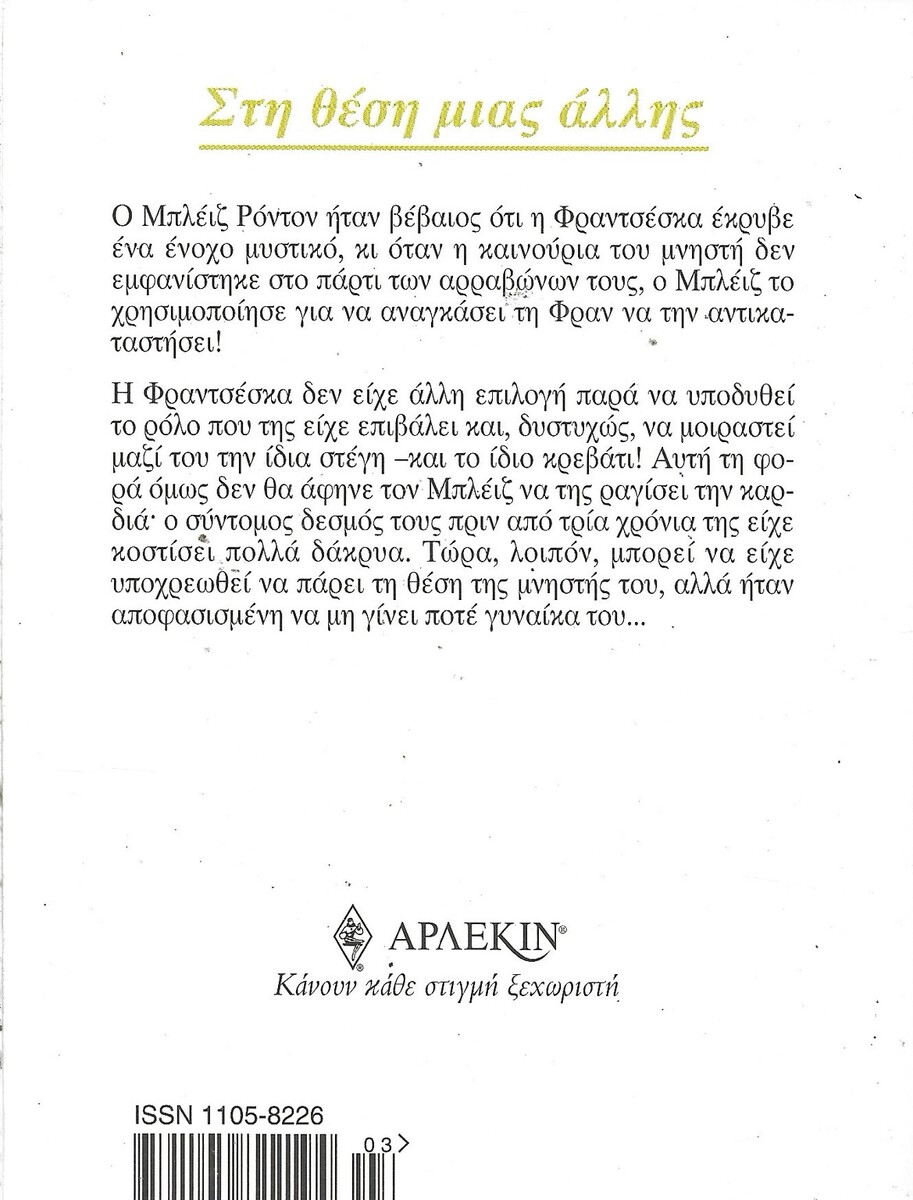 Στη θέση μιας άλλης

Ο Μπλέιζ Ρόντον ήταν βέβαιος ότι η Φραντσέσκα έκρυβε ένα ένοχο μυστικό, κι όταν η καινούρια του μνηστή δεν εμφανίστηκε στο πάρτι των αρραβώνων τους, ο Μπλέιζ το χρησιμοποίησε για να αναγκάσει τη Φραν να την αντικαταστήσει!

Η Φραντσέσκα δεν είχε άλλη επιλογή παρά να υποδυθεί το ρόλο που της είχε επιβάλει και, δυστυχώς, να μοιραστεί μαζί του την ίδια στέγη –και το ίδιο κρεβάτι! Αυτή τη φορά όμως δεν θα άφηνε τον Μπλέιζ να της ραγίσει την καρδιά· ο σύντομος δεσμός τους πριν από τρία χρόνια της είχε κοστίσει πολλά δάκρυα. Τώρα, λοιπόν, μπορεί να είχε υποχρεωθεί να πάρει τη θέση της μνηστής του, αλλά ήταν αποφασισμένη να μη γίνει ποτέ γυναίκα του...

ΑΡΛΕΚΙΝ®
Κάνουν κάθε στιγμή ξεχωριστή

ISSN 1105-8226
03>